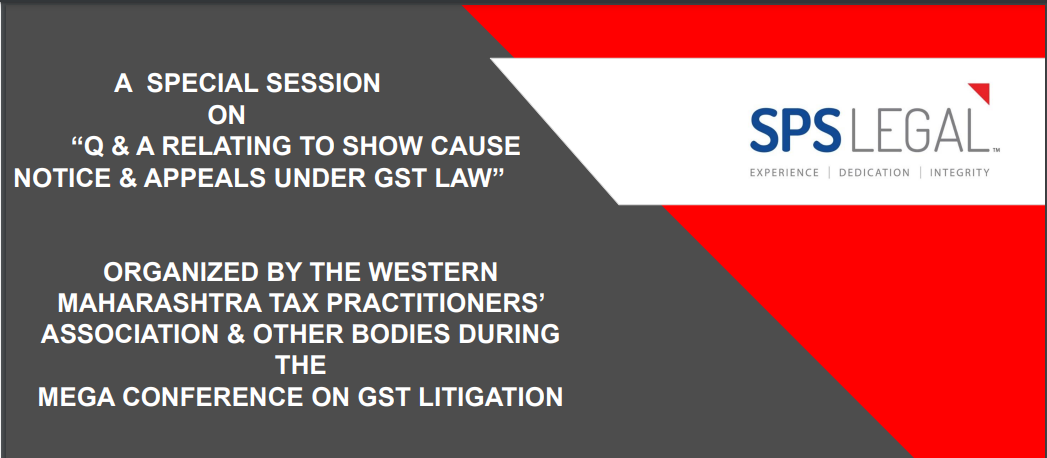 A SPECIAL SESSION
ON
“Q & A RELATING TO SHOW CAUSE NOTICE & APPEALS UNDER GST LAW”

ORGANIZED BY THE WESTERN MAHARASHTRA TAX PRACTITIONERS’ ASSOCIATION & OTHER BODIES DURING THE
MEGA CONFERENCE ON GST LITIGATION

SPS LEGAL™
EXPERIENCE | DEDICATION | INTEGRITY